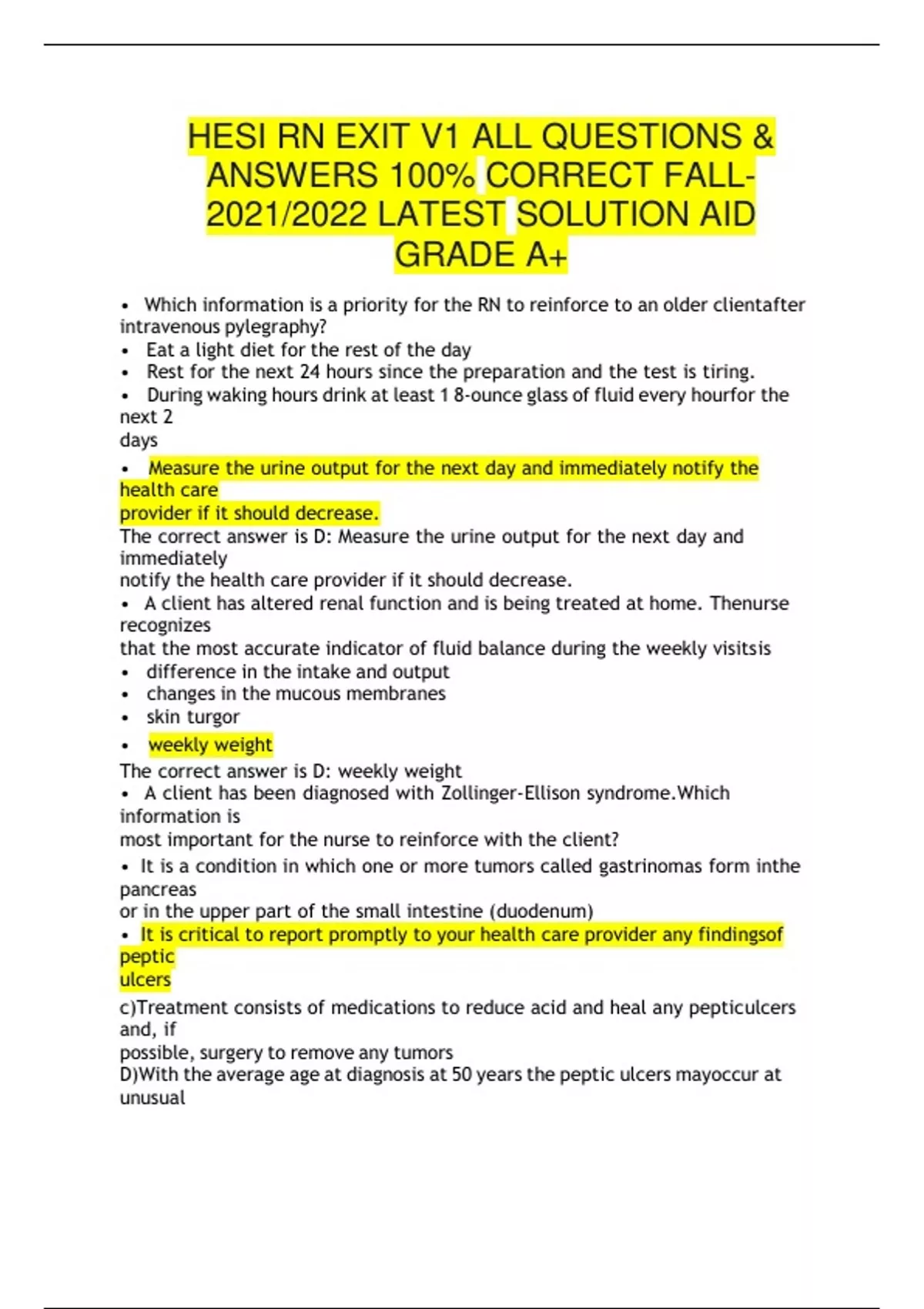 HESI RN EXIT V1 ALL QUESTIONS & ANSWERS 100% CORRECT FALL-2021/2022 LATEST SOLUTION AID GRADE A+

• Which information is a priority for the RN to reinforce to an older clientafter intravenous pylegraphy?
• Eat a light diet for the rest of the day
• Rest for the next 24 hours since the preparation and the test is tiring.
• During waking hours drink at least 1 8-ounce glass of fluid every hourfor the next 2 days
• Measure the urine output for the next day and immediately notify the health care provider if it should decrease.
The correct answer is D: Measure the urine output for the next day and immediately notify the health care provider if it should decrease.
• A client has altered renal function and is being treated at home. Thenurse recognizes that the most accurate indicator of fluid balance during the weekly visitsis
• difference in the intake and output
• changes in the mucous membranes
• skin turgor
• weekly weight
The correct answer is D: weekly weight
• A client has been diagnosed with Zollinger-Ellison syndrome.Which information is most important for the nurse to reinforce with the client?
• It is a condition in which one or more tumors called gastrinomas form inthe pancreas or in the upper part of the small intestine (duodenum)
• It is critical to report promptly to your health care provider any findingsof peptic ulcers
c)Treatment consists of medications to reduce acid and heal any pepticulcers and, if possible, surgery to remove any tumors
D)With the average age at diagnosis at 50 years the peptic ulcers mayoccur at unusual